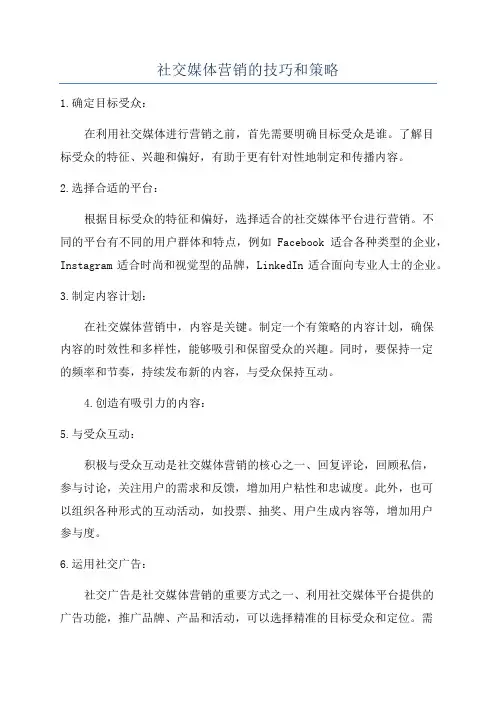 社交媒体营销的技巧和策略

1.确定目标受众：

在利用社交媒体进行营销之前，首先需要明确目标受众是谁。了解目标受众的特征、兴趣和偏好，有助于更有针对性地制定和传播内容。

2.选择合适的平台：

根据目标受众的特征和偏好，选择适合的社交媒体平台进行营销。不同的平台有不同的用户群体和特点，例如 Facebook 适合各种类型的企业，Instagram 适合时尚和视觉型的品牌，LinkedIn 适合面向专业人士的企业。

3.制定内容计划：

在社交媒体营销中，内容是关键。制定一个有策略的内容计划，确保内容的时效性和多样性，能够吸引和保留受众的兴趣。同时，要保持一定的频率和节奏，持续发布新的内容，与受众保持互动。

4.创造有吸引力的内容：

5.与受众互动：

积极与受众互动是社交媒体营销的核心之一、回复评论，回顾私信，参与讨论，关注用户的需求和反馈，增加用户粘性和忠诚度。此外，也可以组织各种形式的互动活动，如投票、抽奖、用户生成内容等，增加用户参与度。

6.运用社交广告：

社交广告是社交媒体营销的重要方式之一、利用社交媒体平台提供的广告功能，推广品牌、产品和活动，可以选择精准的目标受众和定位。需